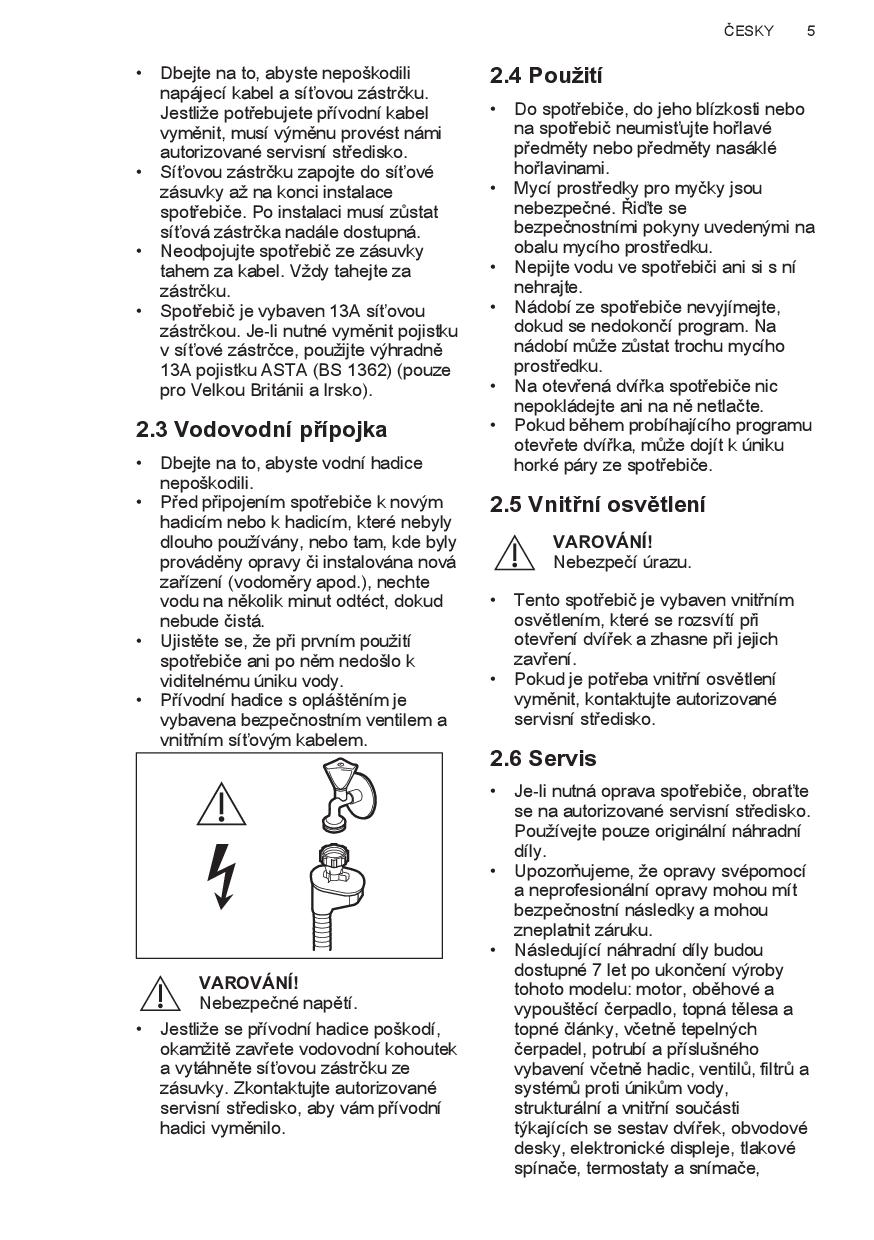 ČESKY 5

• Dbejte na to, abyste nepoškodili napájecí kabel a síťovou zástrčku. Jestliže potřebujete přívodní kabel vyměnit, musí výměnu provést námi autorizované servisní středisko.
• Síťovou zástrčku zapojte do síťové zásuvky až na konci instalace spotřebiče. Po instalaci musí zůstat síťová zástrčka nadále dostupná.
• Neodpojujte spotřebič ze zásuvky tahem za kabel. Vždy tahejte za zástrčku.
• Spotřebič je vybaven 13A síťovou zástrčkou. Je-li nutné vyměnit pojistku v síťové zástrčce, použijte výhradně 13A pojistku ASTA (BS 1362) (pouze pro Velkou Británii a Irsko).

2.3 Vodovodní přípojka

• Dbejte na to, abyste vodní hadice nepoškodili.
• Před připojením spotřebiče k novým hadicím nebo k hadicím, které nebyly dlouho používány, nebo tam, kde byly prováděny opravy či instalována nová zařízení (vodoměry apod.), nechte vodu na několik minut odtéct, dokud nebude čistá.
• Ujistěte se, že při prvním použití spotřebiče ani po něm nedošlo k viditelnému úniku vody.
• Přívodní hadice s opláštěním je vybavena bezpečnostním ventilem a vnitřním síťovým kabelem.

VAROVÁNÍ!
Nebezpečné napětí.

• Jestliže se přívodní hadice poškodí, okamžitě zavřete vodovodní kohoutek a vytáhněte síťovou zástrčku ze zásuvky. Zkontaktujte autorizované servisní středisko, aby vám přívodní hadici vyměnilo.

2.4 Použití

• Do spotřebiče, do jeho blízkosti nebo na spotřebič neumisťujte hořlavé předměty nebo předměty nasáklé hořlavinami.
• Mycí prostředky pro myčky jsou nebezpečné. Řiďte se bezpečnostními pokyny uvedenými na obalu mycího prostředku.
• Nepijte vodu ve spotřebiči ani si s ní nehrajte.
• Nádobí ze spotřebiče nevyjímejte, dokud se nedokončí program. Na nádobí může zůstat trochu mycího prostředku.
• Na otevřená dvířka spotřebiče nic nepokládejte ani na ně netlačte.
• Pokud během probíhajícího programu otevřete dvířka, může dojít k úniku horké páry ze spotřebiče.

2.5 Vnitřní osvětlení

VAROVÁNÍ!
Nebezpečí úrazu.

• Tento spotřebič je vybaven vnitřním osvětlením, které se rozsvítí při otevření dvířek a zhasne při jejich zavření.
• Pokud je potřeba vnitřní osvětlení vyměnit, kontaktujte autorizované servisní středisko.

2.6 Servis

• Je-li nutná oprava spotřebiče, obraťte se na autorizované servisní středisko. Používejte pouze originální náhradní díly.
• Upozorňujeme, že opravy svépomocí a neprofesionální opravy mohou mít bezpečnostní následky a mohou zneplatnit záruku.
• Následující náhradní díly budou dostupné 7 let po ukončení výroby tohoto modelu: motor, oběhové a vypouštěcí čerpadlo, topná tělesa a topné články, včetně tepelných čerpadel, potrubí a příslušného vybavení včetně hadic, ventilů, filtrů a systémů proti únikům vody, strukturální a vnitřní součásti týkajících se sestav dvířek, obvodové desky, elektronické displeje, tlakové spínače, termostaty a snímače,